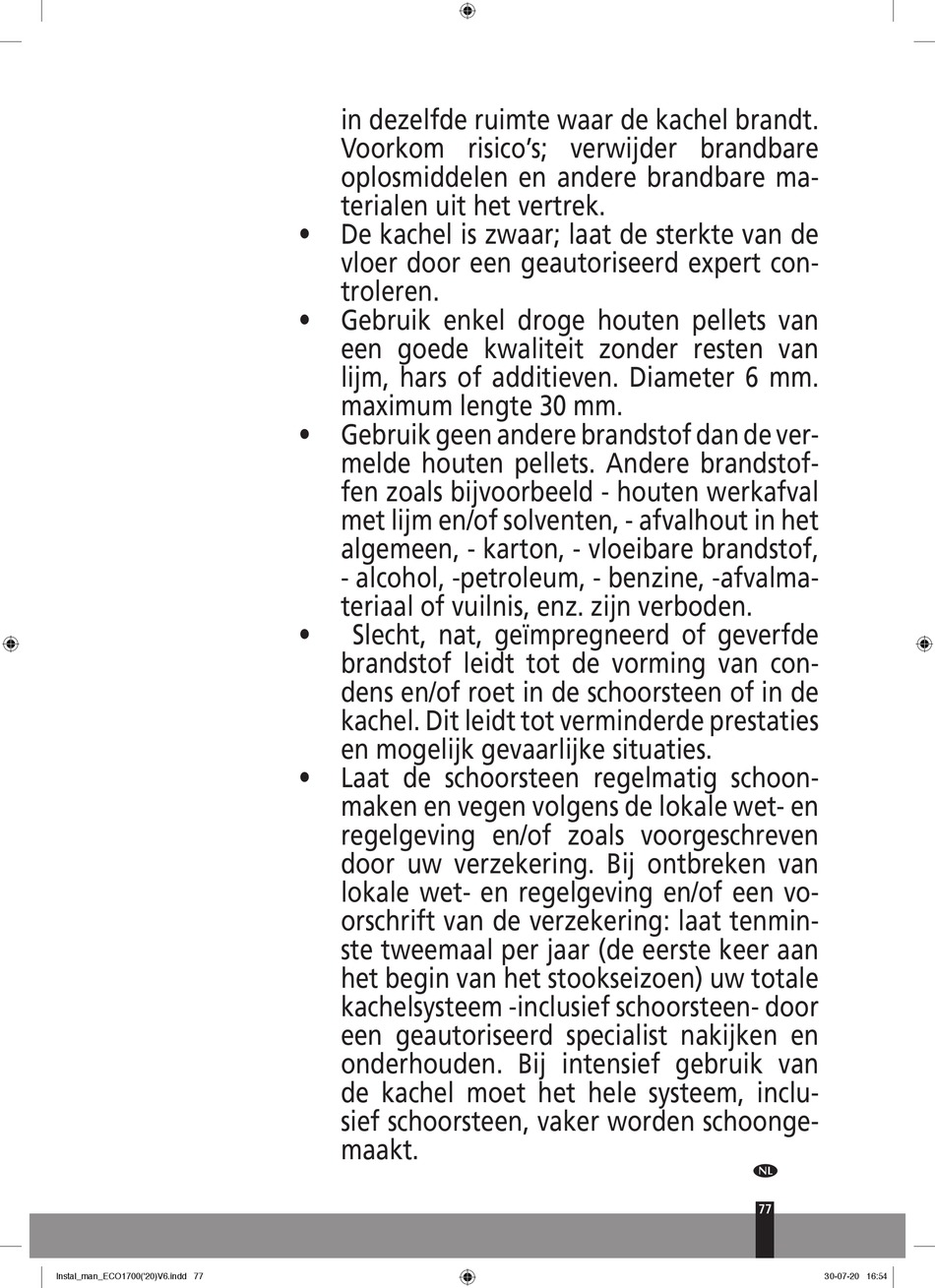 in dezelfde ruimte waar de kachel brandt. Voorkom risico's; verwijder brandbare oplosmiddelen en andere brandbare materialen uit het vertrek.

• De kachel is zwaar; laat de sterkte van de vloer door een geautoriseerd expert controleren.

• Gebruik enkel droge houten pellets van een goede kwaliteit zonder resten van lijm, hars of additieven. Diameter 6 mm. maximum lengte 30 mm.

• Gebruik geen andere brandstof dan de vermelde houten pellets. Andere brandstoffen zoals bijvoorbeeld - houten werkafval met lijm en/of solventen, - afvalhout in het algemeen, - karton, - vloeibare brandstof, - alcohol, -petroleum, - benzine, -afvalmateriaal of vuilnis, enz. zijn verboden.

• Slecht, nat, geïmpregneerd of geverfde brandstof leidt tot de vorming van condens en/of roet in de schoorsteen of in de kachel. Dit leidt tot verminderde prestaties en mogelijk gevaarlijke situaties.

• Laat de schoorsteen regelmatig schoonmaken en vegen volgens de lokale wet- en regelgeving en/of zoals voorgeschreven door uw verzekering. Bij ontbreken van lokale wet- en regelgeving en/of een voorschrift van de verzekering: laat tenminste tweemaal per jaar (de eerste keer aan het begin van het stookseizoen) uw totale kachelsysteem -inclusief schoorsteen- door een geautoriseerd specialist nakijken en onderhouden. Bij intensief gebruik van de kachel moet het hele systeem, inclusief schoorsteen, vaker worden schoongemaakt.

NL

77

Instal_man_ECO1700('20)V6.indd 77

30-07-20 16:54